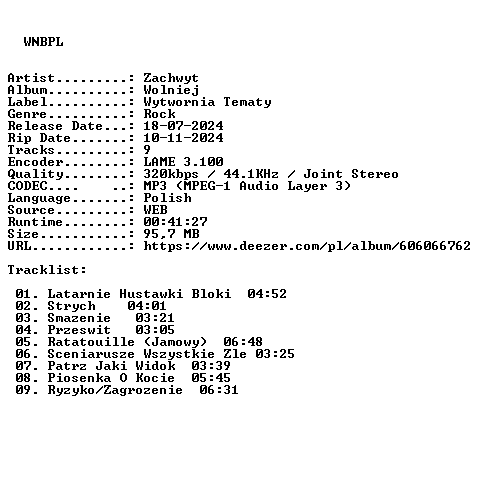 WNBPL

Artist.........: Zachwyt
Album..........: Wolniej
Label..........: Wytwornia Tematy
Genre..........: Rock
Release Date...: 18-07-2024
Rip Date.......: 10-11-2024
Tracks.........: 9
Encoder........: LAME 3.100
Quality........: 320kbps / 44.1KHz / Joint Stereo
CODEC....    ..: MP3 (MPEG-1 Audio Layer 3)
Language.......: Polish
Source.........: WEB
Runtime........: 00:41:27
Size...........: 95,7 MB
URL............: https://www.deezer.com/pl/album/606066762

Tracklist:

01. Latarnie Hustawki Bloki  04:52
02. Strych   04:01
03. Smazenie   03:21
04. Przeswit   03:05
05. Ratatouille (Jamowy)  06:48
06. Sceniarusze Wszystkie Zle 03:25
07. Patrz Jaki Widok  03:39
08. Piosenka O Kocie  05:45
09. Ryzyko/Zagrozenie  06:31